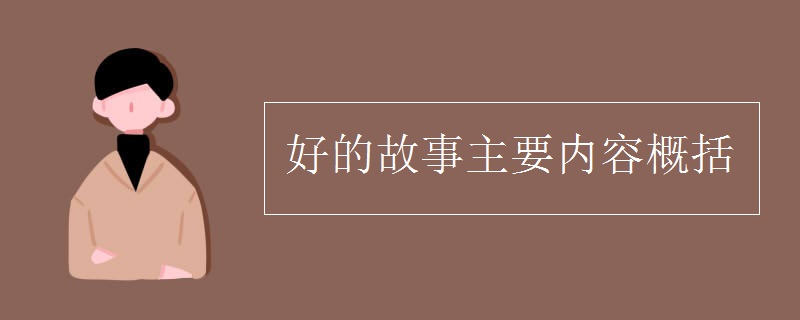 好的故事主要内容概括